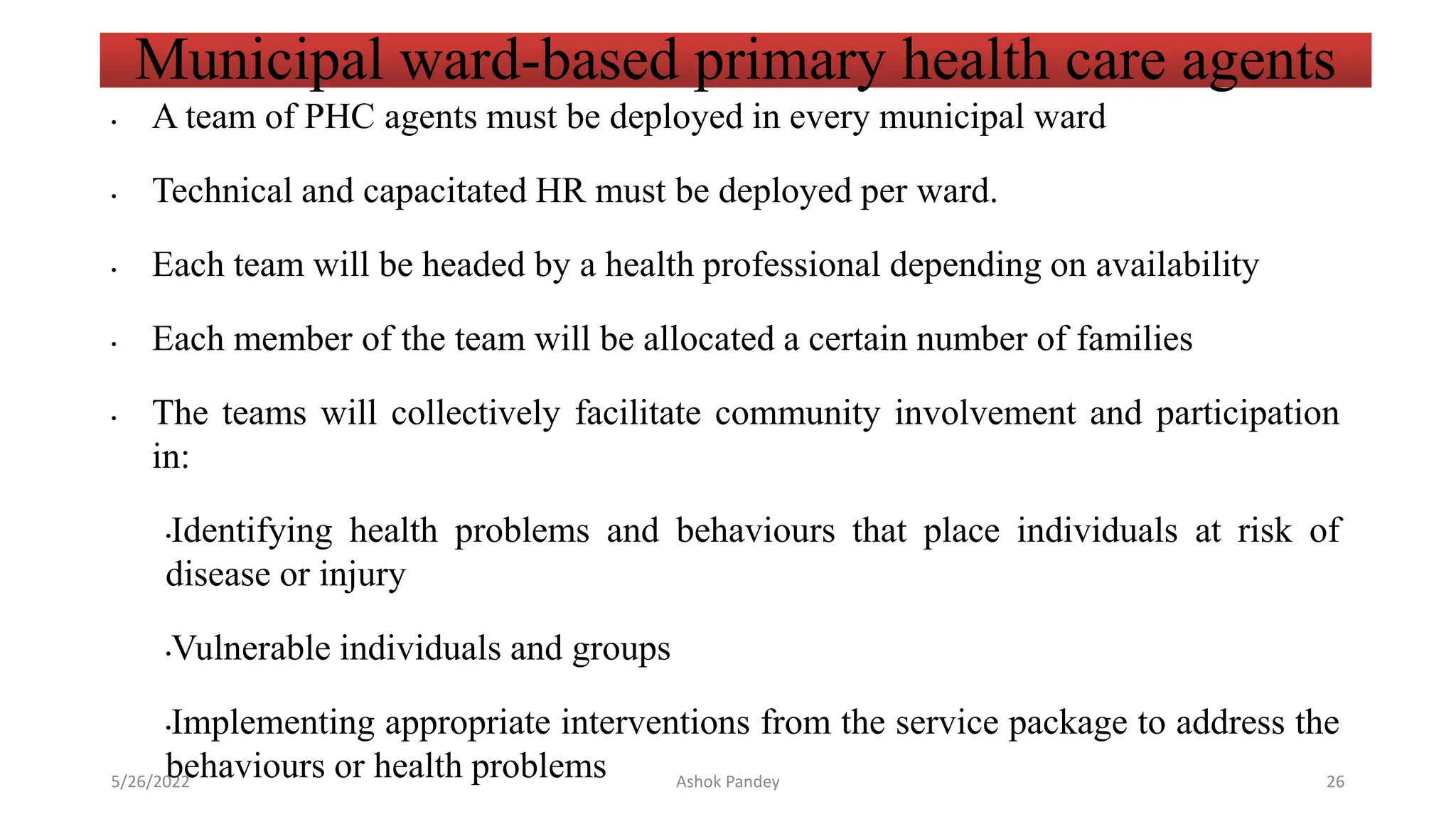 Municipal ward-based primary health care agents

• A team of PHC agents must be deployed in every municipal ward

• Technical and capacitated HR must be deployed per ward.

• Each team will be headed by a health professional depending on availability

• Each member of the team will be allocated a certain number of families

• The teams will collectively facilitate community involvement and participation in:

•Identifying health problems and behaviours that place individuals at risk of disease or injury

•Vulnerable individuals and groups

•Implementing appropriate interventions from the service package to address the behaviours or health problems

5/26/2022 Ashok Pandey 26